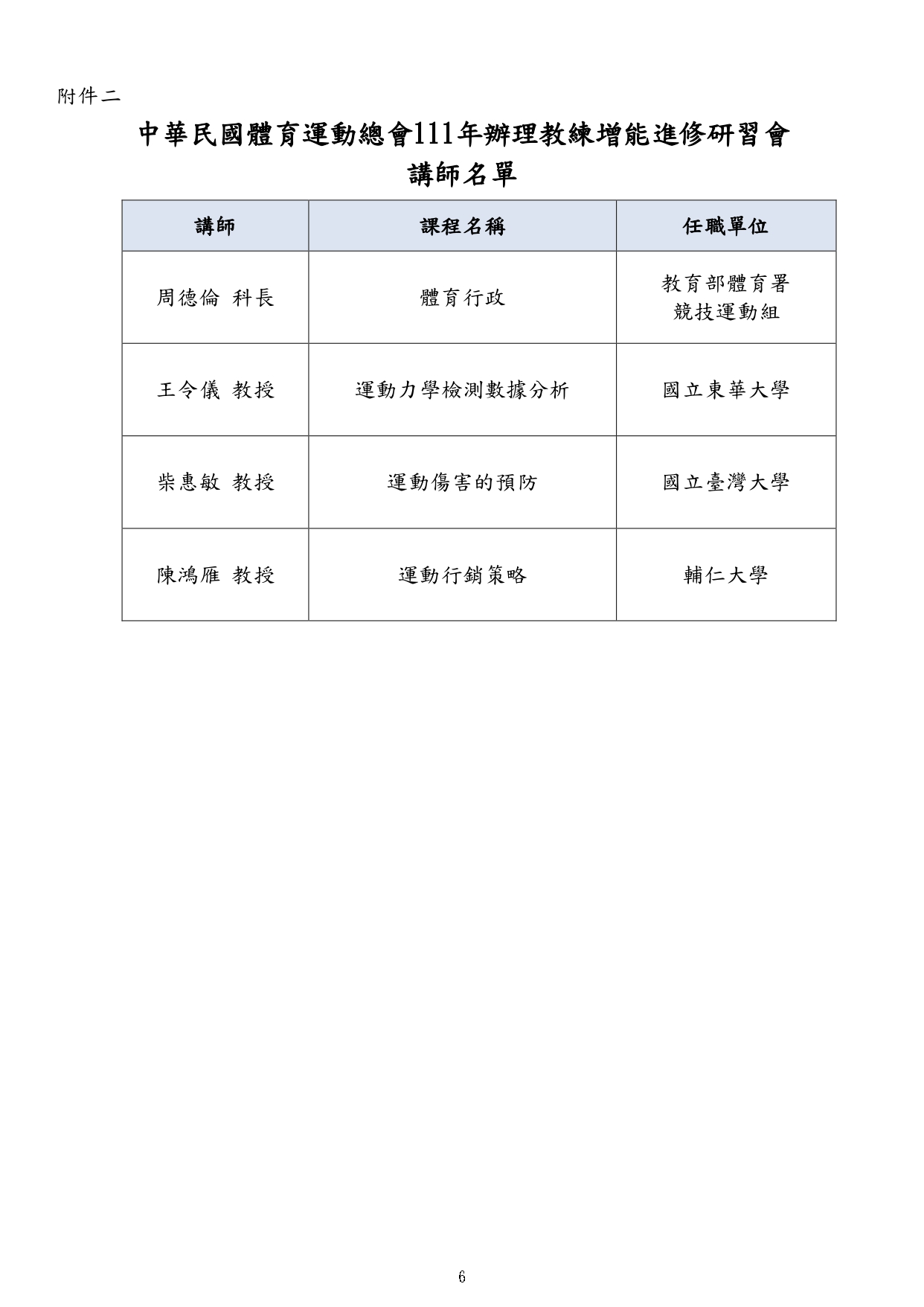 附件二

中華民國體育運動總會111年辦理教練增能進修研習會
講師名單

| 講師 | 課程名稱 | 任職單位 |
|---|---|---|
| 周德倫 科長 | 體育行政 | 教育部體育署 競技運動組 |
| 王令儀 教授 | 運動力學檢測數據分析 | 國立東華大學 |
| 柴惠敏 教授 | 運動傷害的預防 | 國立臺灣大學 |
| 陳鴻雁 教授 | 運動行銷策略 | 輔仁大學 |

6